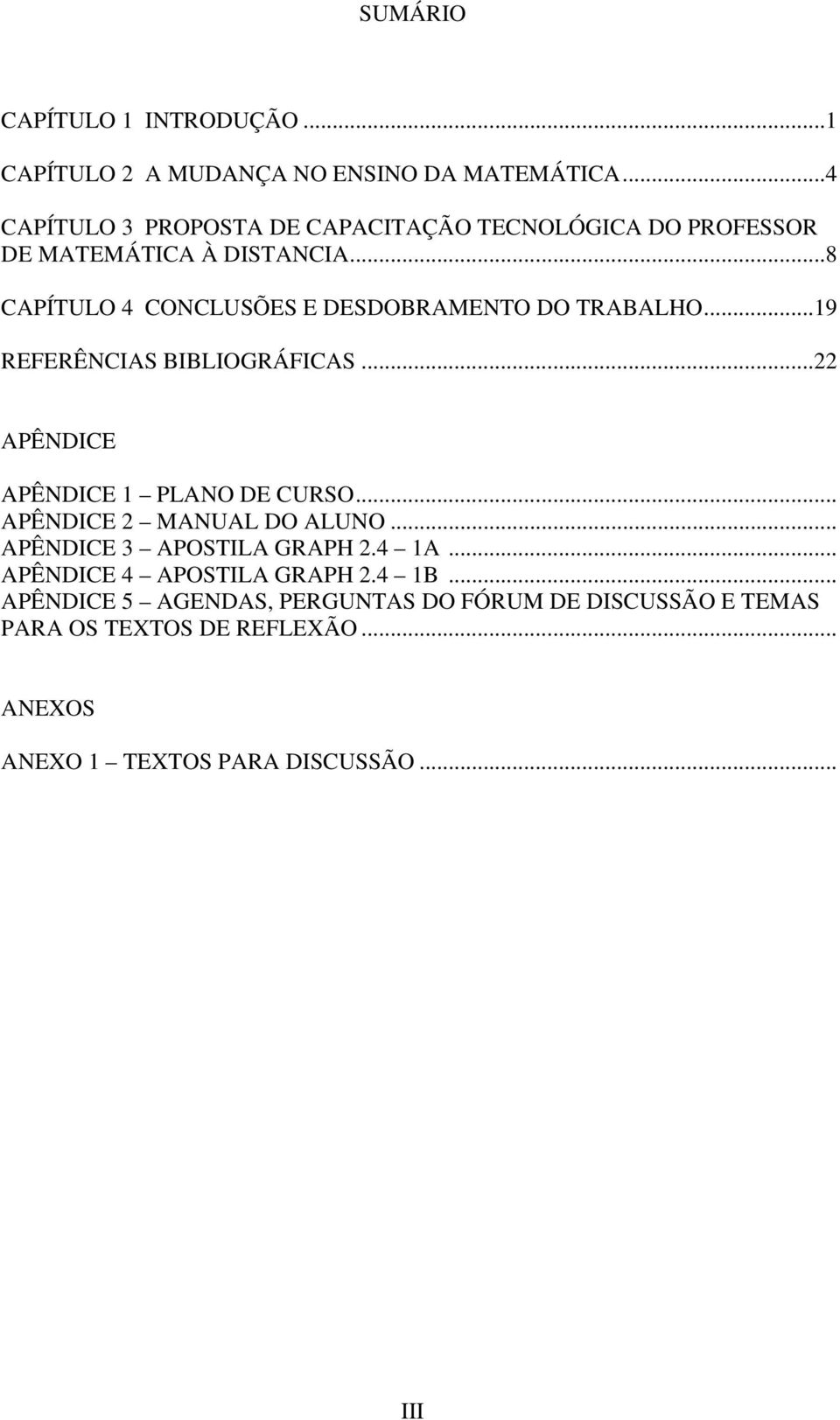 SUMÁRIO

CAPÍTULO 1 INTRODUÇÃO ...1

CAPÍTULO 2 A MUDANÇA NO ENSINO DA MATEMÁTICA...4

CAPÍTULO 3 PROPOSTA DE CAPACITAÇÃO TECNOLÓGICA DO PROFESSOR DE MATEMÁTICA À DISTANCIA...8

CAPÍTULO 4 CONCLUSÕES E DESDOBRAMENTO DO TRABALHO...19

REFERÊNCIAS BIBLIOGRÁFICAS ...22

APÊNDICE

APÊNDICE 1 – PLANO DE CURSO...
APÊNDICE 2 – MANUAL DO ALUNO ...
APÊNDICE 3 – APOSTILA GRAPH 2.4 – 1A ...
APÊNDICE 4 – APOSTILA GRAPH 2.4 – 1B ...
APÊNDICE 5 – AGENDAS, PERGUNTAS DO FÓRUM DE DISCUSSÃO E TEMAS PARA OS TEXTOS DE REFLEXÃO ...

ANEXOS

ANEXO 1 – TEXTOS PARA DISCUSSÃO ...

III